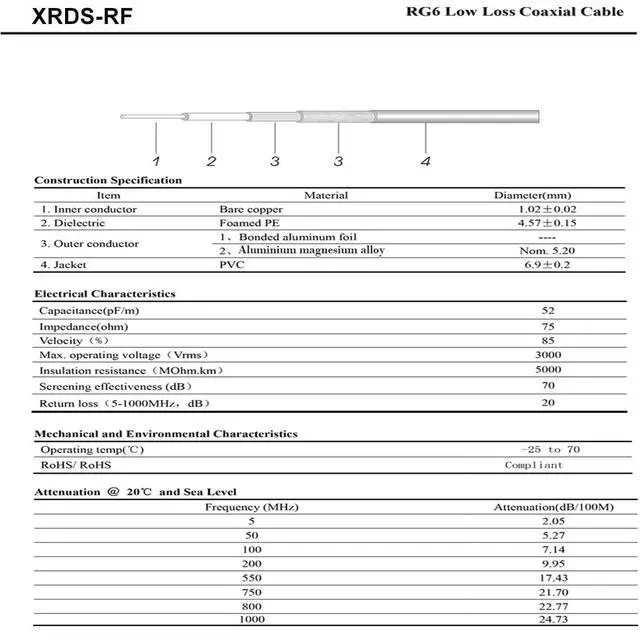 XRDS-RF

RG6 Low Loss Coaxial Cable

1 2 3 3 4

Construction Specification

| Item | Material | Diameter(mm) |
|---|---|---|
| 1. Inner conductor | Bare copper | 1.02±0.02 |
| 2. Dielectric | Foamed PE | 4.57±0.15 |
| 3. Outer conductor | 1、Bonded aluminum foil | ---- |
| | 2、Aluminium magnesium alloy | Nom. 5.20 |
| 4. Jacket | PVC | 6.9±0.2 |

Electrical Characteristics

| | |
|---|---|
| Capacitance(pF/m) | 52 |
| Impedance(ohm) | 75 |
| Velocity（%） | 85 |
| Max. operating voltage（Vrms） | 3000 |
| Insulation resistance（MOhm.km） | 5000 |
| Screening effectiveness (dB) | 70 |
| Return loss（5-1000MHz，dB） | 20 |

Mechanical and Environmental Characteristics

| | |
|---|---|
| Operating temp(℃) | -25 to 70 |
| RoHS/ RoHS | Compliant |

Attenuation @ 20℃ and Sea Level

| Frequency (MHz) | Attenuation(dB/100M) |
|---|---|
| 5 | 2.05 |
| 50 | 5.27 |
| 100 | 7.14 |
| 200 | 9.95 |
| 550 | 17.43 |
| 750 | 21.70 |
| 800 | 22.77 |
| 1000 | 24.73 |